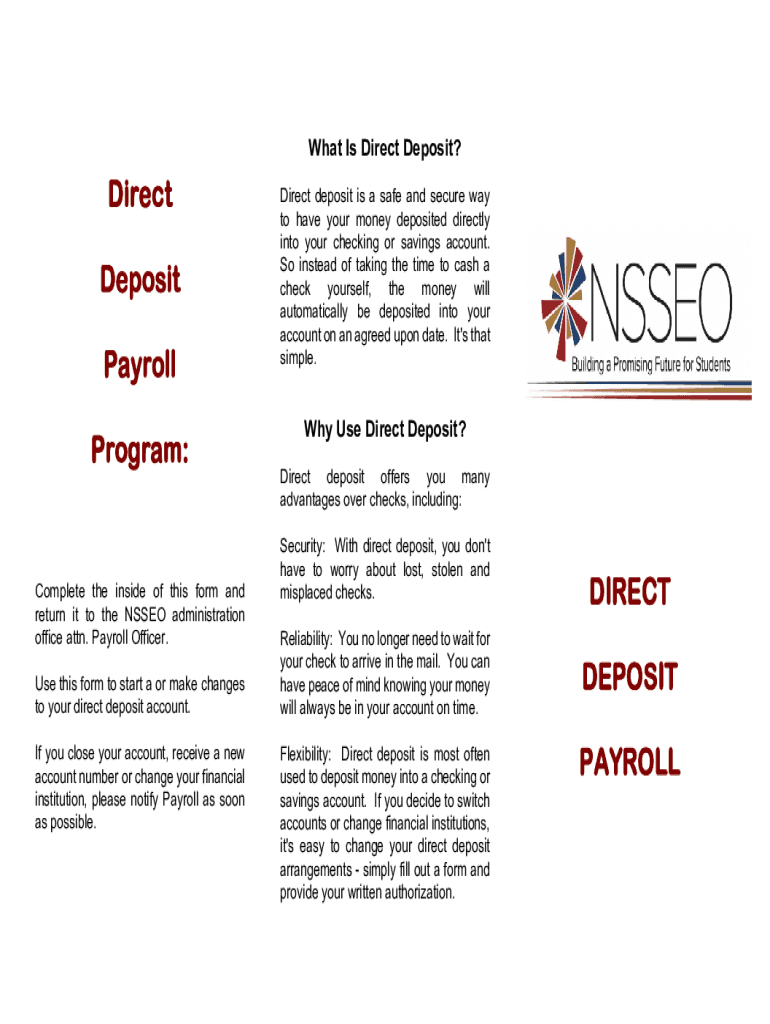 Direct

Deposit

Payroll

Program:

Complete the inside of this form and return it to the NSSEO administration office attn. Payroll Officer.

Use this form to start a or make changes to your direct deposit account.

If you close your account, receive a new account number or change your financial institution, please notify Payroll as soon as possible.

What Is Direct Deposit?

Direct deposit is a safe and secure way to have your money deposited directly into your checking or savings account. So instead of taking the time to cash a check yourself, the money will automatically be deposited into your account on an agreed upon date. It's that simple.

Why Use Direct Deposit?

Direct deposit offers you many advantages over checks, including:

Security: With direct deposit, you don't have to worry about lost, stolen and misplaced checks.

Reliability: You no longer need to wait for your check to arrive in the mail. You can have peace of mind knowing your money will always be in your account on time.

Flexibility: Direct deposit is most often used to deposit money into a checking or savings account. If you decide to switch accounts or change financial institutions, it's easy to change your direct deposit arrangements - simply fill out a form and provide your written authorization.

NSSEO

Building a Promising Future for Students

DIRECT

DEPOSIT

PAYROLL